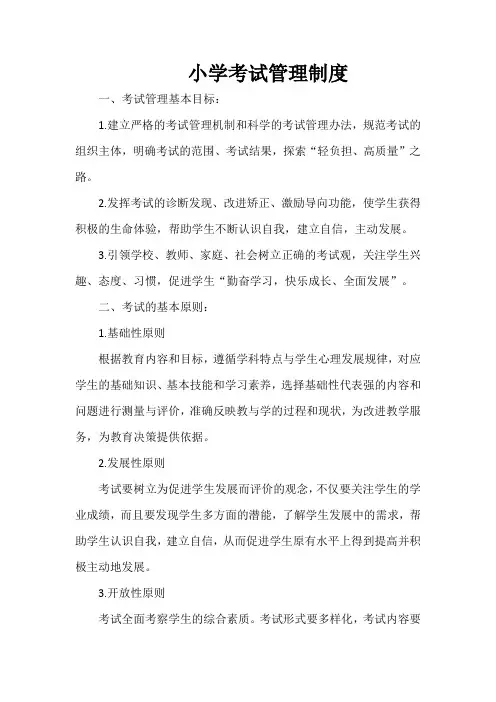 小学考试管理制度

一、考试管理基本目标：

1.建立严格的考试管理机制和科学的考试管理办法，规范考试的组织主体，明确考试的范围、考试结果，探索“轻负担、高质量”之路。

2.发挥考试的诊断发现、改进矫正、激励导向功能，使学生获得积极的生命体验，帮助学生不断认识自我，建立自信，主动发展。

3.引领学校、教师、家庭、社会树立正确的考试观，关注学生兴趣、态度、习惯，促进学生“勤奋学习，快乐成长、全面发展”。

二、考试的基本原则：

1.基础性原则

根据教育内容和目标，遵循学科特点与学生心理发展规律，对应学生的基础知识、基本技能和学习素养，选择基础性代表强的内容和问题进行测量与评价，准确反映教与学的过程和现状，为改进教学服务，为教育决策提供依据。

2.发展性原则

考试要树立为促进学生发展而评价的观念，不仅要关注学生的学业成绩，而且要发现学生多方面的潜能，了解学生发展中的需求，帮助学生认识自我，建立自信，从而促进学生原有水平上得到提高并积极主动地发展。

3.开放性原则

考试全面考察学生的综合素质。考试形式要多样化，考试内容要